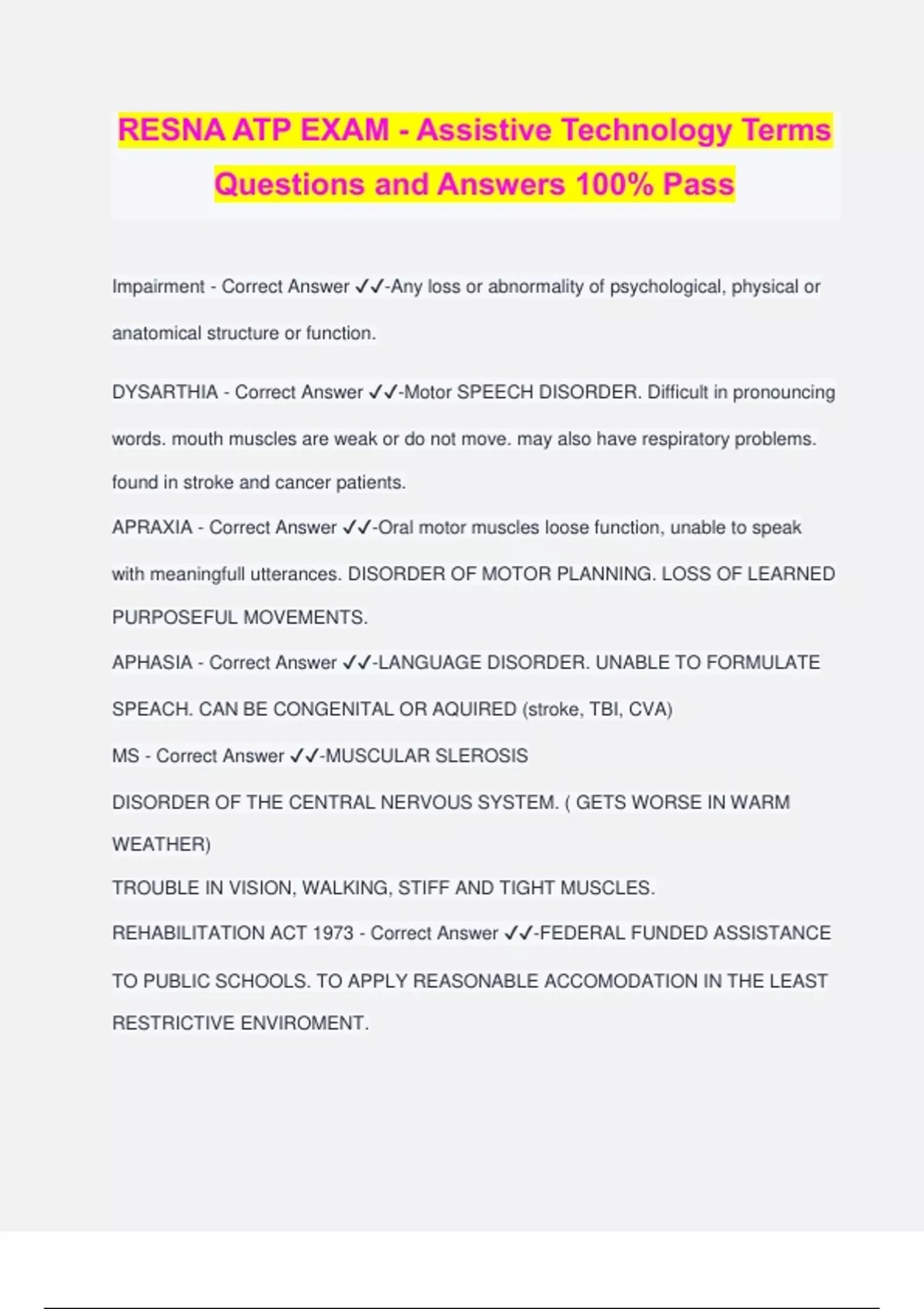 RESNA ATP EXAM - Assistive Technology Terms Questions and Answers 100% Pass

Impairment - Correct Answer ✓✓-Any loss or abnormality of psychological, physical or anatomical structure or function.

DYSARTHIA - Correct Answer ✓✓-Motor SPEECH DISORDER. Difficult in pronouncing words. mouth muscles are weak or do not move. may also have respiratory problems. found in stroke and cancer patients.

APRAXIA - Correct Answer ✓✓-Oral motor muscles loose function, unable to speak with meaningfull utterances. DISORDER OF MOTOR PLANNING. LOSS OF LEARNED PURPOSEFUL MOVEMENTS.

APHASIA - Correct Answer ✓✓-LANGUAGE DISORDER. UNABLE TO FORMULATE SPEACH. CAN BE CONGENITAL OR AQUIRED (stroke, TBI, CVA)

MS - Correct Answer ✓✓-MUSCULAR SLEROSIS

DISORDER OF THE CENTRAL NERVOUS SYSTEM. ( GETS WORSE IN WARM WEATHER)

TROUBLE IN VISION, WALKING, STIFF AND TIGHT MUSCLES.

REHABILITATION ACT 1973 - Correct Answer ✓✓-FEDERAL FUNDED ASSISTANCE TO PUBLIC SCHOOLS. TO APPLY REASONABLE ACCOMODATION IN THE LEAST RESTRICTIVE ENVIROMENT.